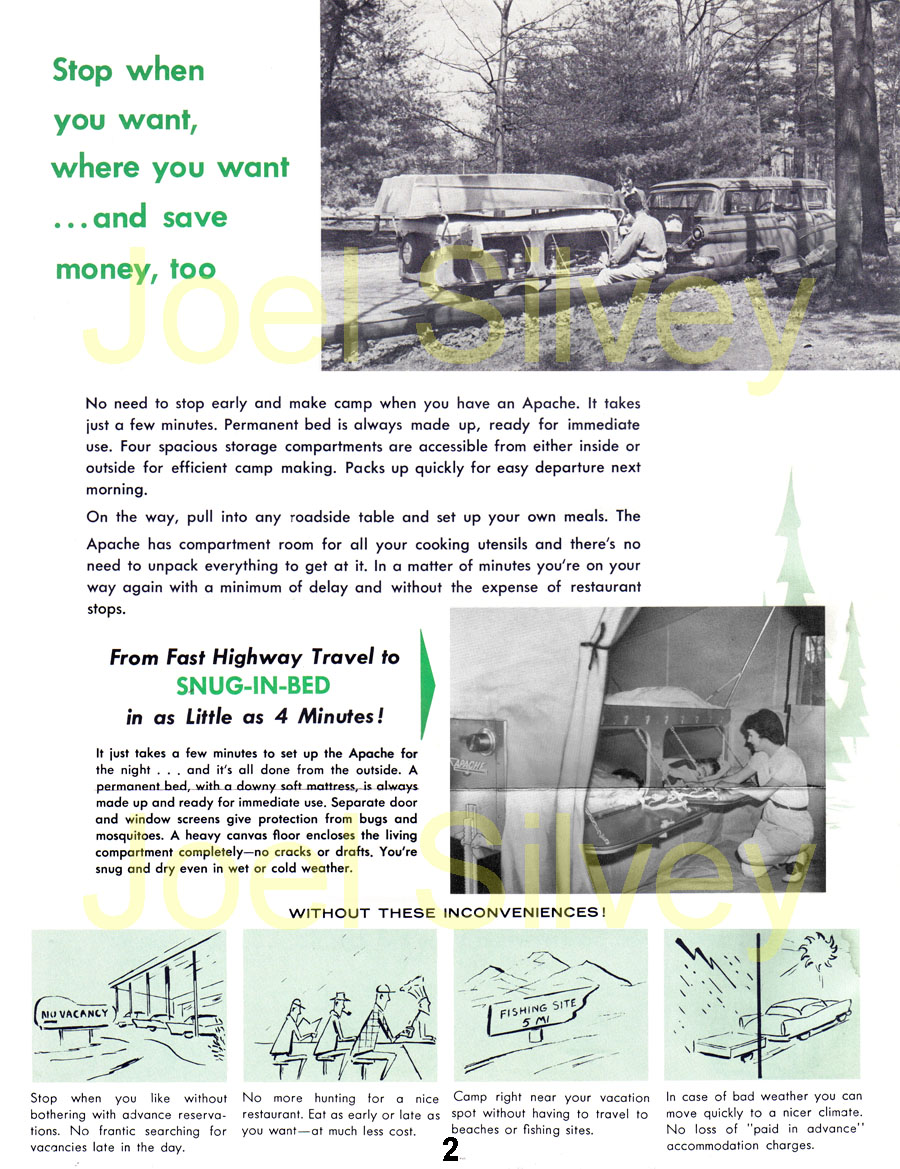 Stop when you want, where you want ...and save money, too

Joel Silvey

No need to stop early and make camp when you have an Apache. It takes just a few minutes. Permanent bed is always made up, ready for immediate use. Four spacious storage compartments are accessible from either inside or outside for efficient camp making. Packs up quickly for easy departure next morning.

On the way, pull into any roadside table and set up your own meals. The Apache has compartment room for all your cooking utensils and there's no need to unpack everything to get at it. In a matter of minutes you're on your way again with a minimum of delay and without the expense of restaurant stops.

From Fast Highway Travel to SNUG-IN-BED in as Little as 4 Minutes!

It just takes a few minutes to set up the Apache for the night . . . and it's all done from the outside. A permanent bed, with a downy soft mattress, is always made up and ready for immediate use. Separate door and window screens give protection from bugs and mosquitoes. A heavy canvas floor encloses the living compartment completely—no cracks or drafts. You're snug and dry even in wet or cold weather.

APACHE

Joel Silvey

WITHOUT THESE INCONVENIENCES!

NO VACANCY

FISHING SITE 5 MI

Stop when you like without bothering with advance reservations. No frantic searching for vacancies late in the day.

No more hunting for a nice restaurant. Eat as early or late as you want—at much less cost.

Camp right near your vacation spot without having to travel to beaches or fishing sites.

In case of bad weather you can move quickly to a nicer climate. No loss of "paid in advance" accommodation charges.

2